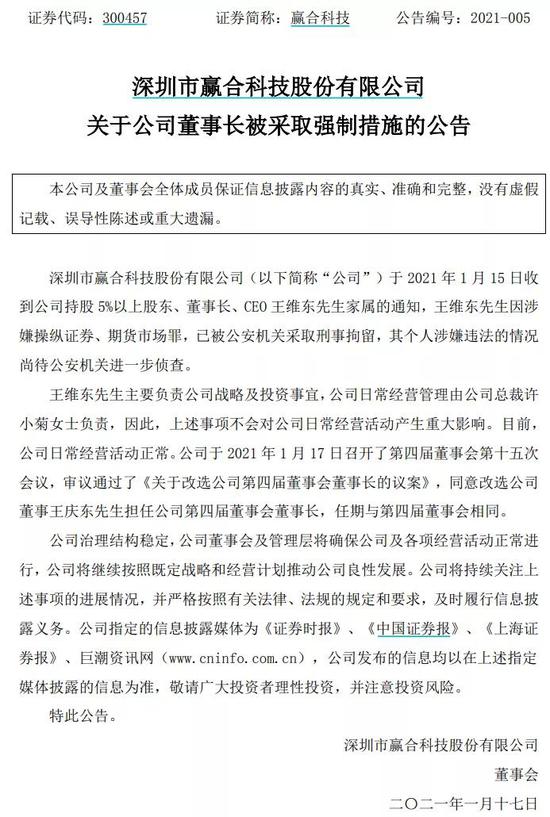 证券代码：300457　　证券简称：赢合科技　　公告编号：2021-005

深圳市赢合科技股份有限公司
关于公司董事长被采取强制措施的公告

本公司及董事会全体成员保证信息披露内容的真实、准确和完整，没有虚假记载、误导性陈述或重大遗漏。

深圳市赢合科技股份有限公司（以下简称“公司”）于 2021 年 1 月 15 日收到公司持股 5%以上股东、董事长、CEO 王维东先生家属的通知，王维东先生因涉嫌操纵证券、期货市场罪，已被公安机关采取刑事拘留，其个人涉嫌违法的情况尚待公安机关进一步侦查。

王维东先生主要负责公司战略及投资事宜，公司日常经营管理由公司总裁许小菊女士负责，因此，上述事项不会对公司日常经营活动产生重大影响。目前，公司日常经营活动正常。公司于 2021 年 1 月 17 日召开了第四届董事会第十五次会议，审议通过了《关于改选公司第四届董事会董事长的议案》，同意改选公司董事王庆东先生担任公司第四届董事会董事长，任期与第四届董事会相同。

公司治理结构稳定，公司董事会及管理层将确保公司及各项经营活动正常进行，公司将继续按照既定战略和经营计划推动公司良性发展。公司将持续关注上述事项的进展情况，并严格按照有关法律、法规的规定和要求，及时履行信息披露义务。公司指定的信息披露媒体为《证券时报》、《中国证券报》、《上海证券报》、巨潮资讯网（www.cninfo.com.cn），公司发布的信息均以在上述指定媒体披露的信息为准，敬请广大投资者理性投资，并注意投资风险。

特此公告。

深圳市赢合科技股份有限公司
董事会
二〇二一年一月十七日